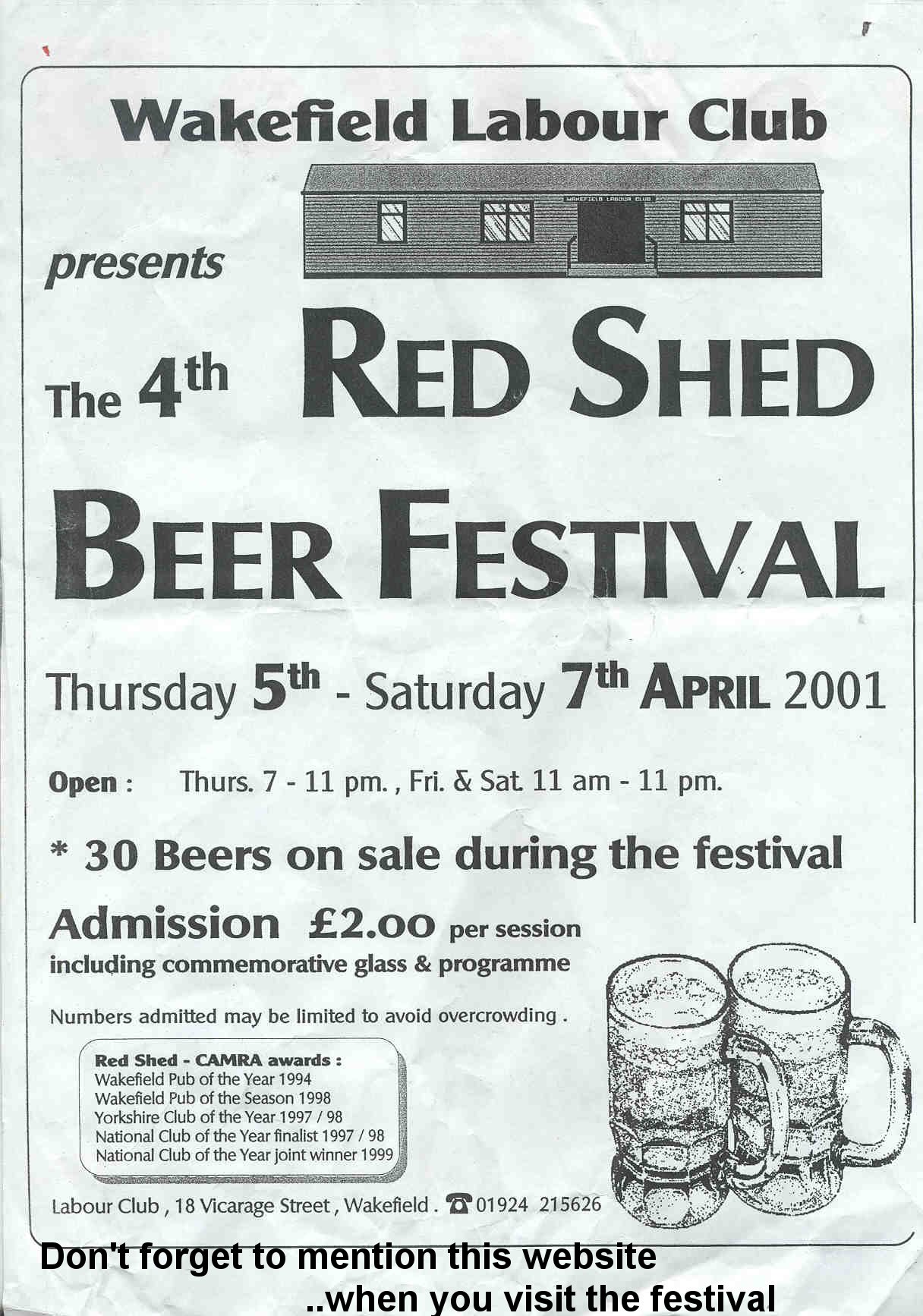 Wakefield Labour Club

WAKEFIELD LABOUR CLUB

presents

The 4th RED SHED

BEER FESTIVAL

Thursday 5th - Saturday 7th APRIL 2001

Open : Thurs. 7 - 11 pm. , Fri. & Sat. 11 am - 11 pm.

* 30 Beers on sale during the festival

Admission £2.00 per session
including commemorative glass & programme

Numbers admitted may be limited to avoid overcrowding .

Red Shed - CAMRA awards :
Wakefield Pub of the Year 1994
Wakefield Pub of the Season 1998
Yorkshire Club of the Year 1997 / 98
National Club of the Year finalist 1997 / 98
National Club of the Year joint winner 1999

Labour Club , 18 Vicarage Street , Wakefield . ☎ 01924 215626

Don't forget to mention this website
..when you visit the festival